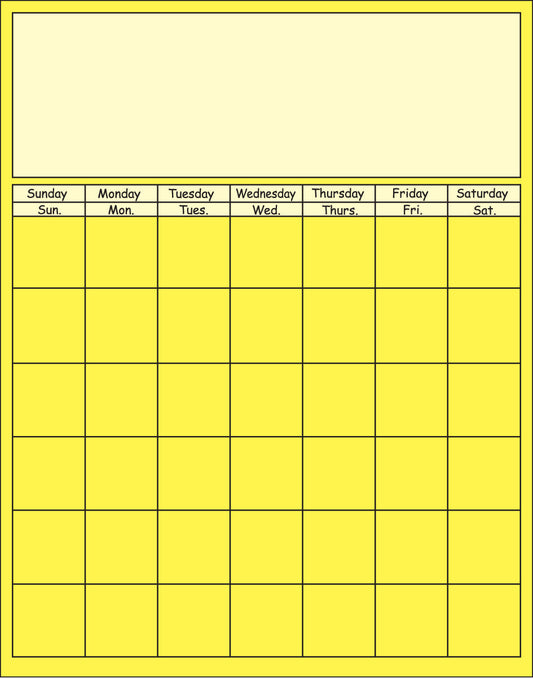 | Sunday | Monday | Tuesday | Wednesday | Thursday | Friday | Saturday |
|---|---|---|---|---|---|---|
| Sun. | Mon. | Tues. | Wed. | Thurs. | Fri. | Sat. |
| | | | | | | |
| | | | | | | |
| | | | | | | |
| | | | | | | |
| | | | | | | |
| | | | | | | |